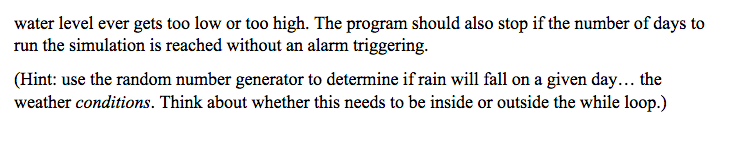 water level ever gets too low or too high. The program should also stop if the number of days to run the simulation is reached without an alarm triggering.

(Hint: use the random number generator to determine if rain will fall on a given day… the weather conditions. Think about whether this needs to be inside or outside the while loop.)